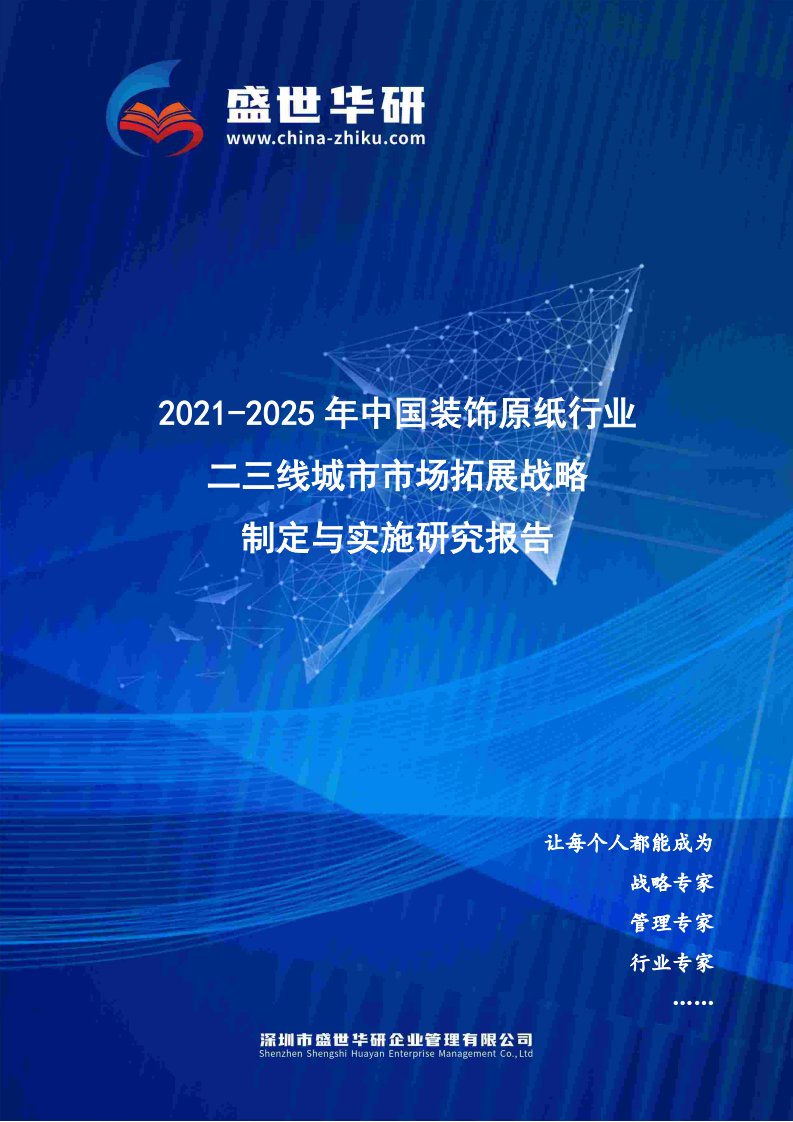 盛世华研
www.china-zhiku.com

2021-2025年中国装饰原纸行业
二三线城市市场拓展战略
制定与实施研究报告

让每个人都能成为
战略专家
管理专家
行业专家
……

深圳市盛世华研企业管理有限公司
Shenzhen Shengshi Huayan Enterprise Management Co.,Ltd